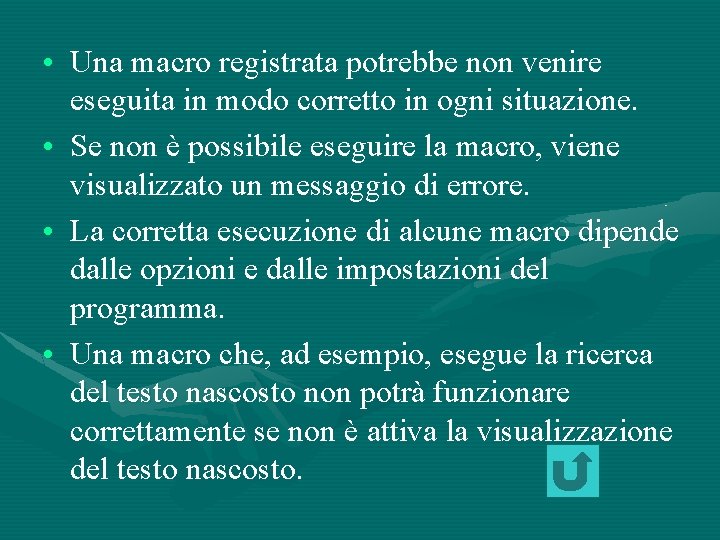 • Una macro registrata potrebbe non venire eseguita in modo corretto in ogni situazione.

• Se non è possibile eseguire la macro, viene visualizzato un messaggio di errore.

• La corretta esecuzione di alcune macro dipende dalle opzioni e dalle impostazioni del programma.

• Una macro che, ad esempio, esegue la ricerca del testo nascosto non potrà funzionare correttamente se non è attiva la visualizzazione del testo nascosto.